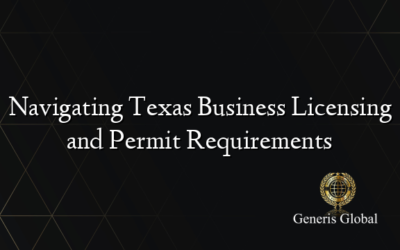 Navigating Texas Business Licensing and Permit Requirements

Generis Global